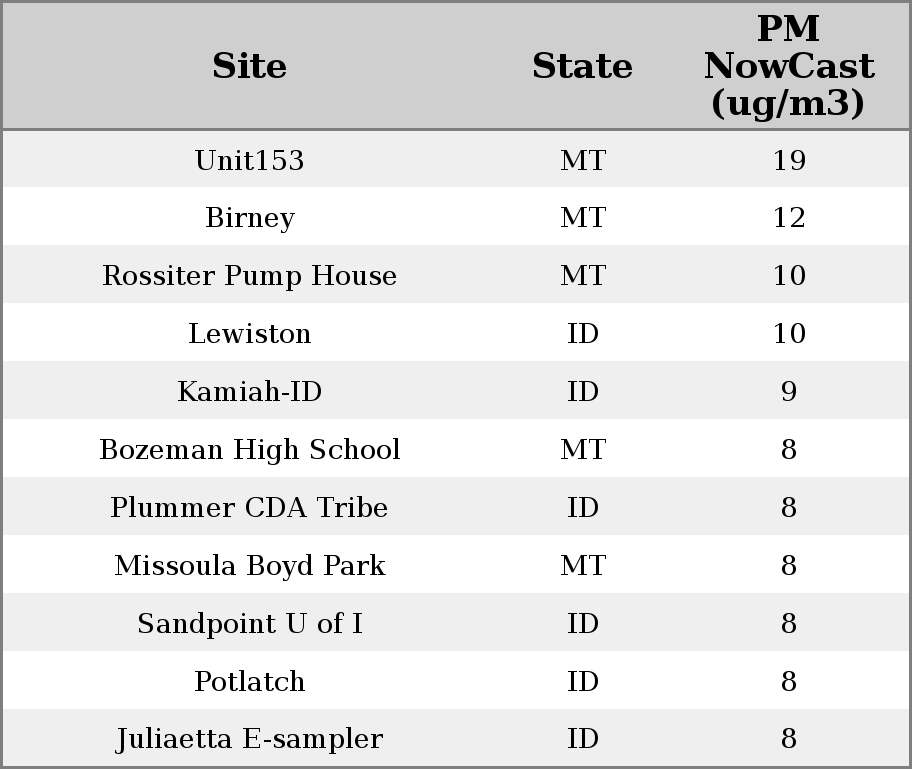 | Site | State | PM NowCast (ug/m3) |
|---|---|---|
| Unit153 | MT | 19 |
| Birney | MT | 12 |
| Rossiter Pump House | MT | 10 |
| Lewiston | ID | 10 |
| Kamiah-ID | ID | 9 |
| Bozeman High School | MT | 8 |
| Plummer CDA Tribe | ID | 8 |
| Missoula Boyd Park | MT | 8 |
| Sandpoint U of I | ID | 8 |
| Potlatch | ID | 8 |
| Juliaetta E-sampler | ID | 8 |